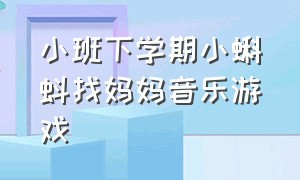 小班下学期小蝌蚪找妈妈音乐游戏